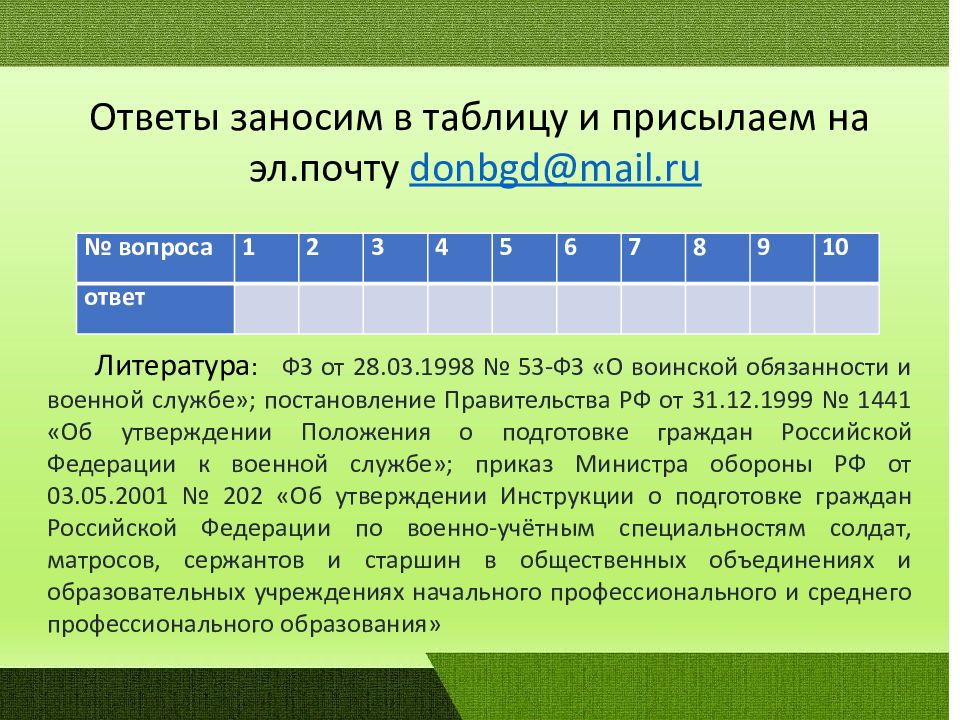 Ответы заносим в таблицу и присылаем на эл.почту donbgd@mail.ru

| № вопроса | 1 | 2 | 3 | 4 | 5 | 6 | 7 | 8 | 9 | 10 |
|---|---|---|---|---|---|---|---|---|---|---|
| ответ | | | | | | | | | | |

Литература: ФЗ от 28.03.1998 № 53-ФЗ «О воинской обязанности и военной службе»; постановление Правительства РФ от 31.12.1999 № 1441 «Об утверждении Положения о подготовке граждан Российской Федерации к военной службе»; приказ Министра обороны РФ от 03.05.2001 № 202 «Об утверждении Инструкции о подготовке граждан Российской Федерации по военно-учётным специальностям солдат, матросов, сержантов и старшин в общественных объединениях и образовательных учреждениях начального профессионального и среднего профессионального образования»